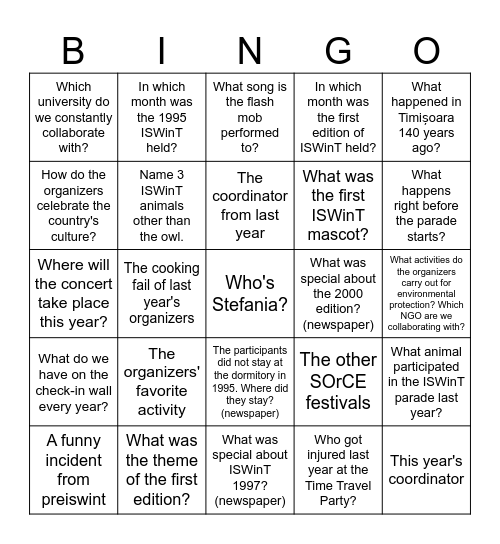 | B | I | N | G | O |
|---|---|---|---|---|
| Which university do we constantly collaborate with? | In which month was the 1995 ISWinT held? | What song is the flash mob performed to? | In which month was the first edition of ISWinT held? | What happened in Timișoara 140 years ago? |
| How do the organizers celebrate the country's culture? | Name 3 ISWinT animals other than the owl. | The coordinator from last year | What was the first ISWinT mascot? | What happens right before the parade starts? |
| Where will the concert take place this year? | The cooking fail of last year's organizers | Who's Stefania? | What was special about the 2000 edition? (newspaper) | What activities do the organizers carry out for environmental protection? Which NGO are we collaborating with? |
| What do we have on the check-in wall every year? | The organizers' favorite activity | The participants did not stay at the dormitory in 1995. Where did they stay? (newspaper) | The other SOrCE festivals | What animal participated in the ISWinT parade last year? |
| A funny incident from preiswint | What was the theme of the first edition? | What was special about ISWinT 1997? (newspaper) | Who got injured last year at the Time Travel Party? | This year's coordinator |